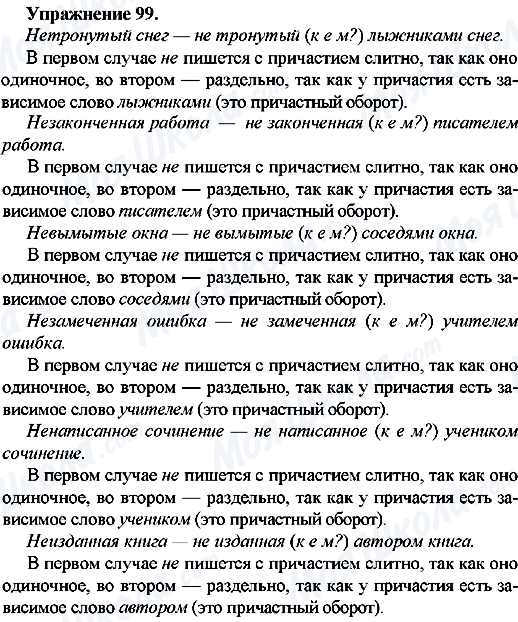 Упражнение 99.

Нетронутый снег — не тронутый (к е м?) лыжниками снег.

В первом случае не пишется с причастием слитно, так как оно одиночное, во втором — раздельно, так как у причастия есть зависимое слово лыжниками (это причастный оборот).

Незаконченная работа — не законченная (к е м?) писателем работа.

В первом случае не пишется с причастием слитно, так как оно одиночное, во втором — раздельно, так как у причастия есть зависимое слово писателем (это причастный оборот).

Невымытые окна — не вымытые (к е м?) соседями окна.

В первом случае не пишется с причастием слитно, так как оно одиночное, во втором — раздельно, так как у причастия есть зависимое слово соседями (это причастный оборот).

Незамеченная ошибка — не замеченная (к е м?) учителем ошибка.

В первом случае не пишется с причастием слитно, так как оно одиночное, во втором — раздельно, так как у причастия есть зависимое слово учителем (это причастный оборот).

Ненаписанное сочинение — не написанное (к е м?) учеником сочинение.

В первом случае не пишется с причастием слитно, так как оно одиночное, во втором — раздельно, так как у причастия есть зависимое слово учеником (это причастный оборот).

Неизданная книга — не изданная (к е м?) автором книга.

В первом случае не пишется с причастием слитно, так как оно одиночное, во втором — раздельно, так как у причастия есть зависимое слово автором (это причастный оборот).